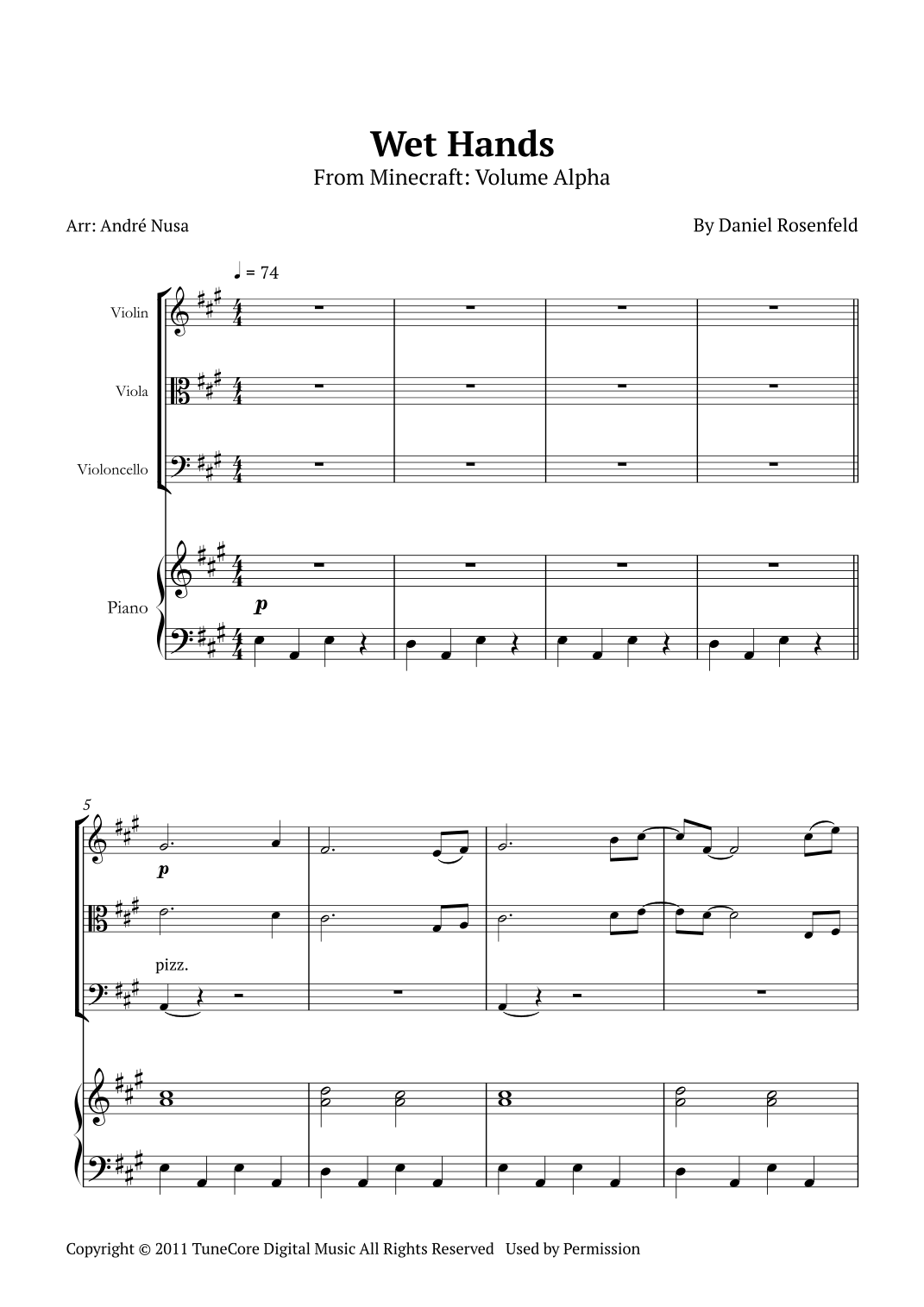 Wet Hands
From Minecraft: Volume Alpha

Arr: André Nusa

By Daniel Rosenfeld

♩ = 74

Violin

Viola

Violoncello

Piano

p

5

p

pizz.

Copyright © 2011 TuneCore Digital Music All Rights Reserved Used by Permission